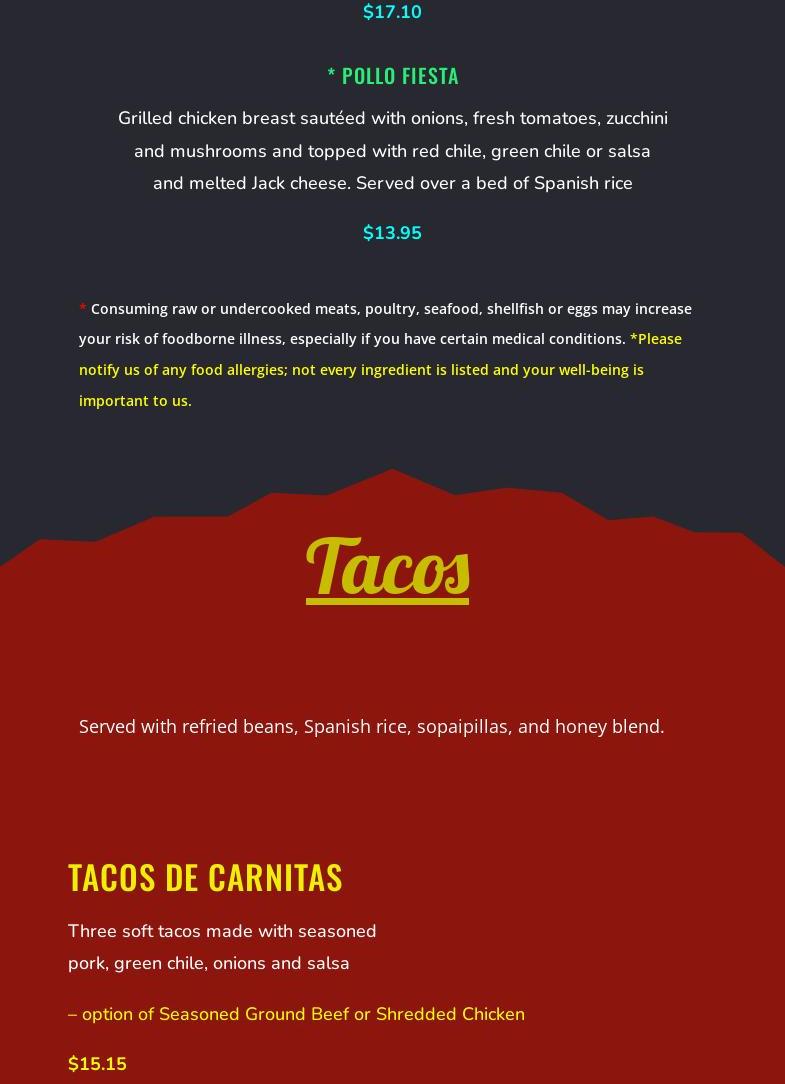 $17.10

* POLLO FIESTA

Grilled chicken breast sautéed with onions, fresh tomatoes, zucchini and mushrooms and topped with red chile, green chile or salsa and melted Jack cheese. Served over a bed of Spanish rice

$13.95

* Consuming raw or undercooked meats, poultry, seafood, shellfish or eggs may increase your risk of foodborne illness, especially if you have certain medical conditions. *Please notify us of any food allergies; not every ingredient is listed and your well-being is important to us.

Tacos

Served with refried beans, Spanish rice, sopaipillas, and honey blend.

TACOS DE CARNITAS

Three soft tacos made with seasoned pork, green chile, onions and salsa

– option of Seasoned Ground Beef or Shredded Chicken

$15.15